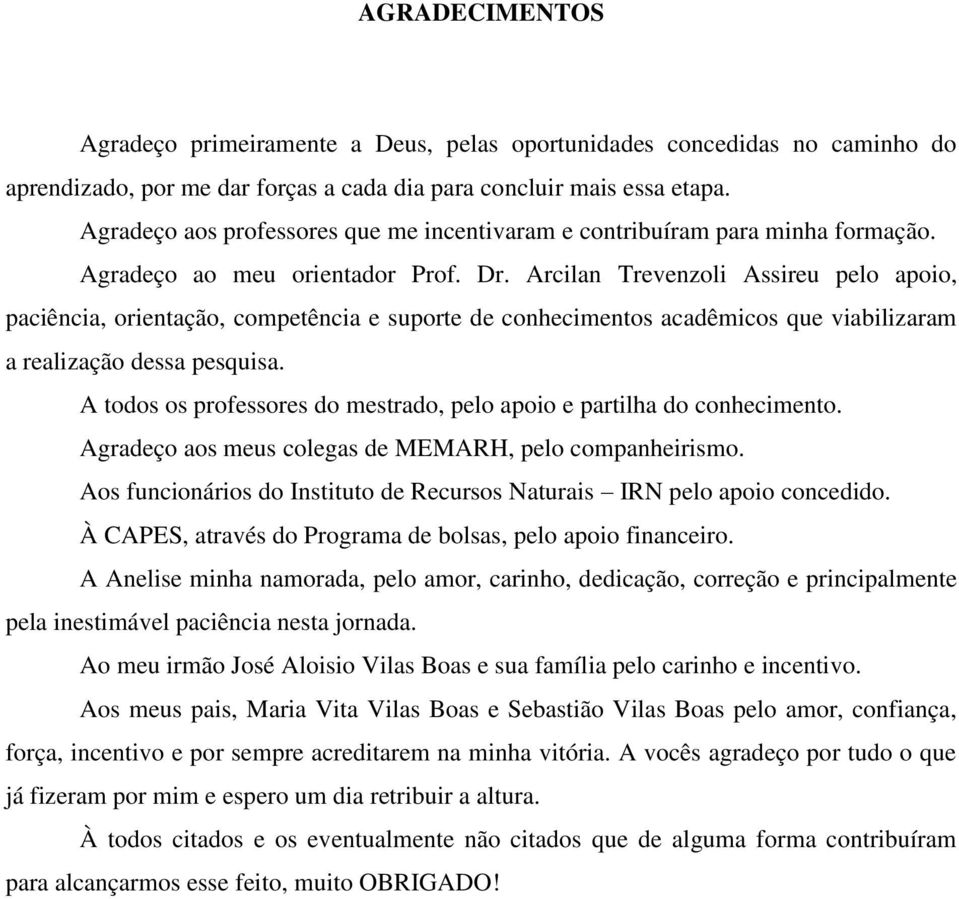 AGRADECIMENTOS

Agradeço primeiramente a Deus, pelas oportunidades concedidas no caminho do aprendizado, por me dar forças a cada dia para concluir mais essa etapa.

Agradeço aos professores que me incentivaram e contribuíram para minha formação.

Agradeço ao meu orientador Prof. Dr. Arcilan Trevenzoli Assireu pelo apoio, paciência, orientação, competência e suporte de conhecimentos acadêmicos que viabilizaram a realização dessa pesquisa.

A todos os professores do mestrado, pelo apoio e partilha do conhecimento.

Agradeço aos meus colegas de MEMARH, pelo companheirismo.

Aos funcionários do Instituto de Recursos Naturais – IRN pelo apoio concedido.

À CAPES, através do Programa de bolsas, pelo apoio financeiro.

A Anelise minha namorada, pelo amor, carinho, dedicação, correção e principalmente pela inestimável paciência nesta jornada.

Ao meu irmão José Aloisio Vilas Boas e sua família pelo carinho e incentivo.

Aos meus pais, Maria Vita Vilas Boas e Sebastião Vilas Boas pelo amor, confiança, força, incentivo e por sempre acreditarem na minha vitória. A vocês agradeço por tudo o que já fizeram por mim e espero um dia retribuir a altura.

À todos citados e os eventualmente não citados que de alguma forma contribuíram para alcançarmos esse feito, muito OBRIGADO!